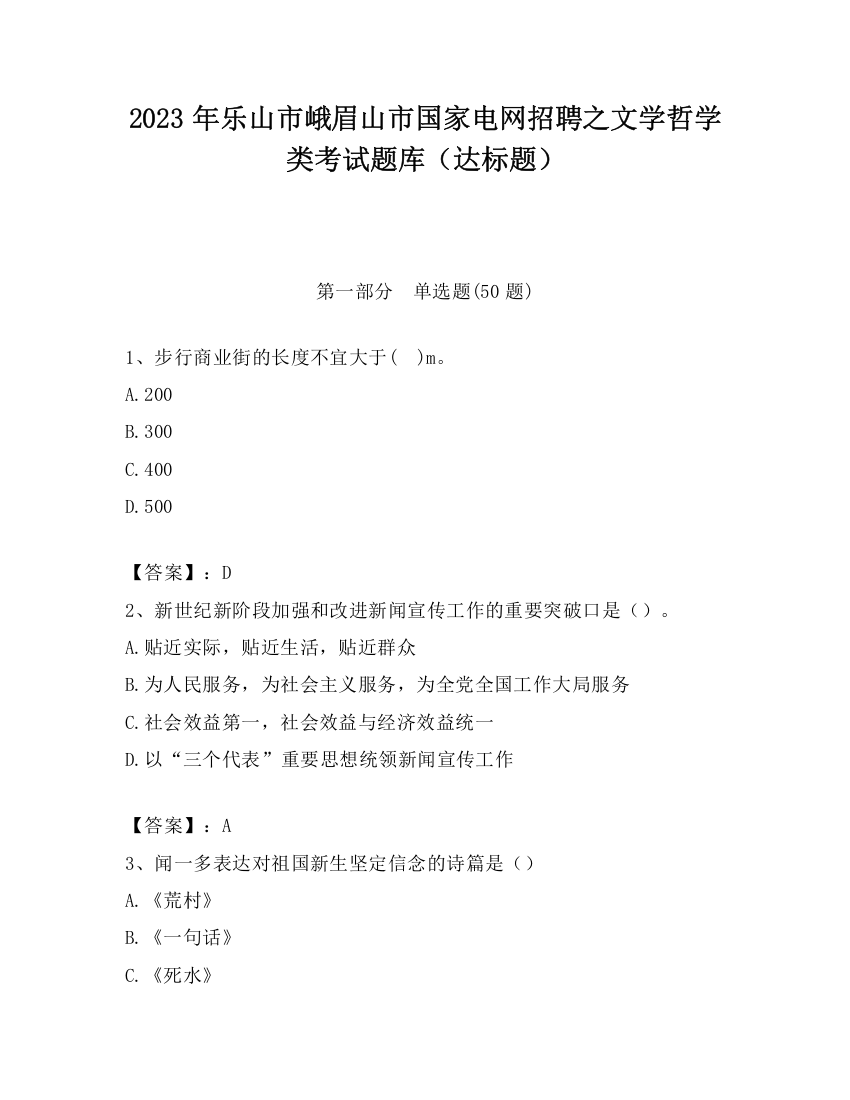 2023 年乐山市峨眉山市国家电网招聘之文学哲学类考试题库（达标题）

第一部分 单选题(50 题)

1、步行商业街的长度不宜大于(　)m。

A.200

B.300

C.400

D.500

【答案】：D

2、新世纪新阶段加强和改进新闻宣传工作的重要突破口是（）。

A.贴近实际，贴近生活，贴近群众

B.为人民服务，为社会主义服务，为全党全国工作大局服务

C.社会效益第一，社会效益与经济效益统一

D.以“三个代表”重要思想统领新闻宣传工作

【答案】：A

3、闻一多表达对祖国新生坚定信念的诗篇是（）

A.《荒村》

B.《一句话》

C.《死水》